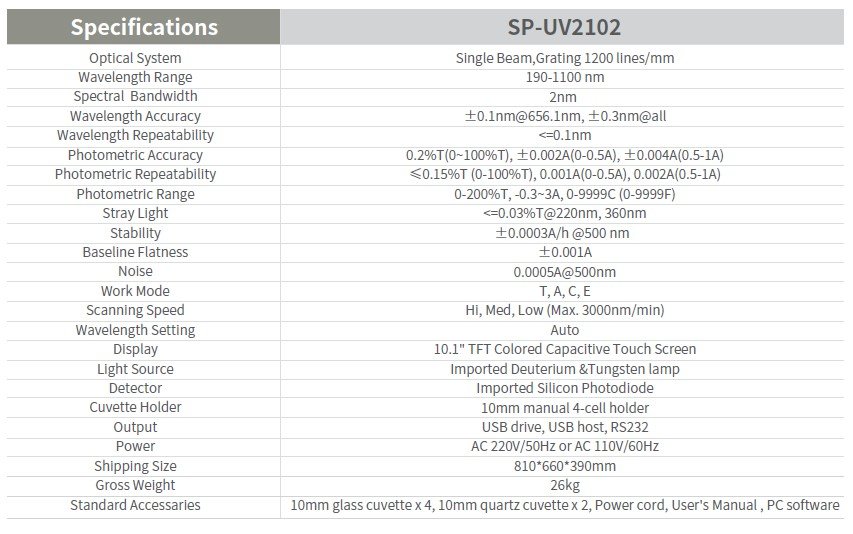 | Specifications | SP-UV2102 |
|---|---|
| Optical System | Single Beam,Grating 1200 lines/mm |
| Wavelength Range | 190-1100 nm |
| Spectral Bandwidth | 2nm |
| Wavelength Accuracy | ±0.1nm@656.1nm, ±0.3nm@all |
| Wavelength Repeatability | <=0.1nm |
| Photometric Accuracy | 0.2%T(0~100%T), ±0.002A(0-0.5A), ±0.004A(0.5-1A) |
| Photometric Repeatability | ≤0.15%T (0-100%T), 0.001A(0-0.5A), 0.002A(0.5-1A) |
| Photometric Range | 0-200%T, -0.3~3A, 0-9999C (0-9999F) |
| Stray Light | <=0.03%T@220nm, 360nm |
| Stability | ±0.0003A/h @500 nm |
| Baseline Flatness | ±0.001A |
| Noise | 0.0005A@500nm |
| Work Mode | T, A, C, E |
| Scanning Speed | Hi, Med, Low (Max. 3000nm/min) |
| Wavelength Setting | Auto |
| Display | 10.1" TFT Colored Capacitive Touch Screen |
| Light Source | Imported Deuterium &Tungsten lamp |
| Detector | Imported Silicon Photodiode |
| Cuvette Holder | 10mm manual 4-cell holder |
| Output | USB drive, USB host, RS232 |
| Power | AC 220V/50Hz or AC 110V/60Hz |
| Shipping Size | 810*660*390mm |
| Gross Weight | 26kg |
| Standard Accessaries | 10mm glass cuvette x 4, 10mm quartz cuvette x 2, Power cord, User's Manual , PC software |